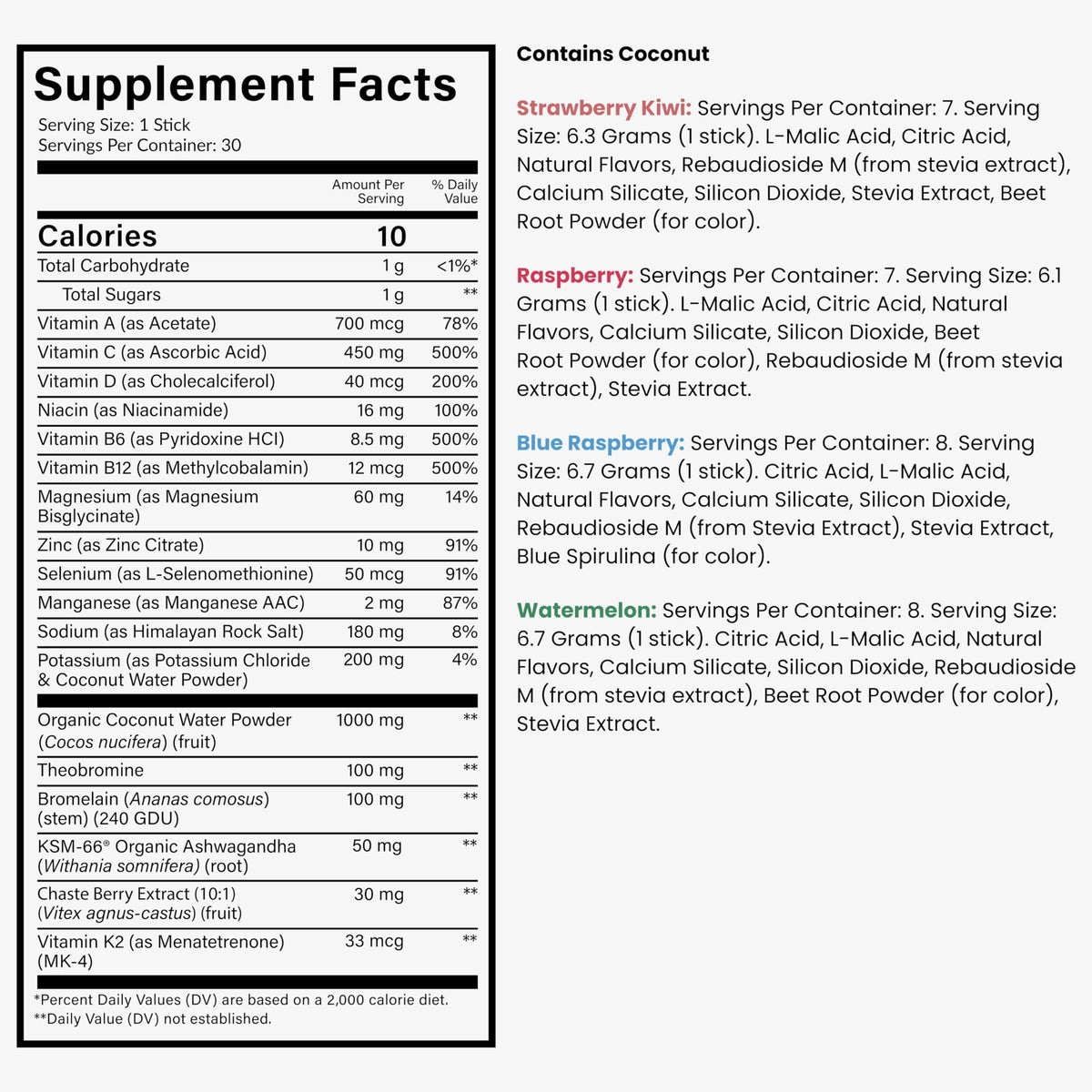 Supplement Facts
Serving Size: 1 Stick
Servings Per Container: 30

| | Amount Per Serving | % Daily Value |
|---|---|---|
| Calories | 10 | |
| Total Carbohydrate | 1 g | <1%* |
| Total Sugars | 1 g | ** |
| Vitamin A (as Acetate) | 700 mcg | 78% |
| Vitamin C (as Ascorbic Acid) | 450 mg | 500% |
| Vitamin D (as Cholecalciferol) | 40 mcg | 200% |
| Niacin (as Niacinamide) | 16 mg | 100% |
| Vitamin B6 (as Pyridoxine HCl) | 8.5 mg | 500% |
| Vitamin B12 (as Methylcobalamin) | 12 mcg | 500% |
| Magnesium (as Magnesium Bisglycinate) | 60 mg | 14% |
| Zinc (as Zinc Citrate) | 10 mg | 91% |
| Selenium (as L-Selenomethionine) | 50 mcg | 91% |
| Manganese (as Manganese AAC) | 2 mg | 87% |
| Sodium (as Himalayan Rock Salt) | 180 mg | 8% |
| Potassium (as Potassium Chloride & Coconut Water Powder) | 200 mg | 4% |
| Organic Coconut Water Powder (Cocos nucifera) (fruit) | 1000 mg | ** |
| Theobromine | 100 mg | ** |
| Bromelain (Ananas comosus) (stem) (240 GDU) | 100 mg | ** |
| KSM-66® Organic Ashwagandha (Withania somnifera) (root) | 50 mg | ** |
| Chaste Berry Extract (10:1) (Vitex agnus-castus) (fruit) | 30 mg | ** |
| Vitamin K2 (as Menatetrenone) (MK-4) | 33 mcg | ** |

*Percent Daily Values (DV) are based on a 2,000 calorie diet.
**Daily Value (DV) not established.

Contains Coconut

Strawberry Kiwi: Servings Per Container: 7. Serving Size: 6.3 Grams (1 stick). L-Malic Acid, Citric Acid, Natural Flavors, Rebaudioside M (from stevia extract), Calcium Silicate, Silicon Dioxide, Stevia Extract, Beet Root Powder (for color).

Raspberry: Servings Per Container: 7. Serving Size: 6.1 Grams (1 stick). L-Malic Acid, Citric Acid, Natural Flavors, Calcium Silicate, Silicon Dioxide, Beet Root Powder (for color), Rebaudioside M (from stevia extract), Stevia Extract.

Blue Raspberry: Servings Per Container: 8. Serving Size: 6.7 Grams (1 stick). Citric Acid, L-Malic Acid, Natural Flavors, Calcium Silicate, Silicon Dioxide, Rebaudioside M (from Stevia Extract), Stevia Extract, Blue Spirulina (for color).

Watermelon: Servings Per Container: 8. Serving Size: 6.7 Grams (1 stick). Citric Acid, L-Malic Acid, Natural Flavors, Calcium Silicate, Silicon Dioxide, Rebaudioside M (from stevia extract), Beet Root Powder (for color), Stevia Extract.